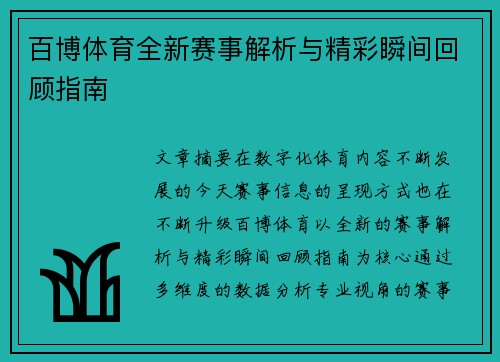 百博体育全新赛事解析与精彩瞬间回顾指南

文章摘要在数字化体育内容不断发展的今天赛事信息的呈现方式也在不断升级百博体育以全新的赛事解析与精彩瞬间回顾指南为核心通过多维度的数据分析专业视角的赛事